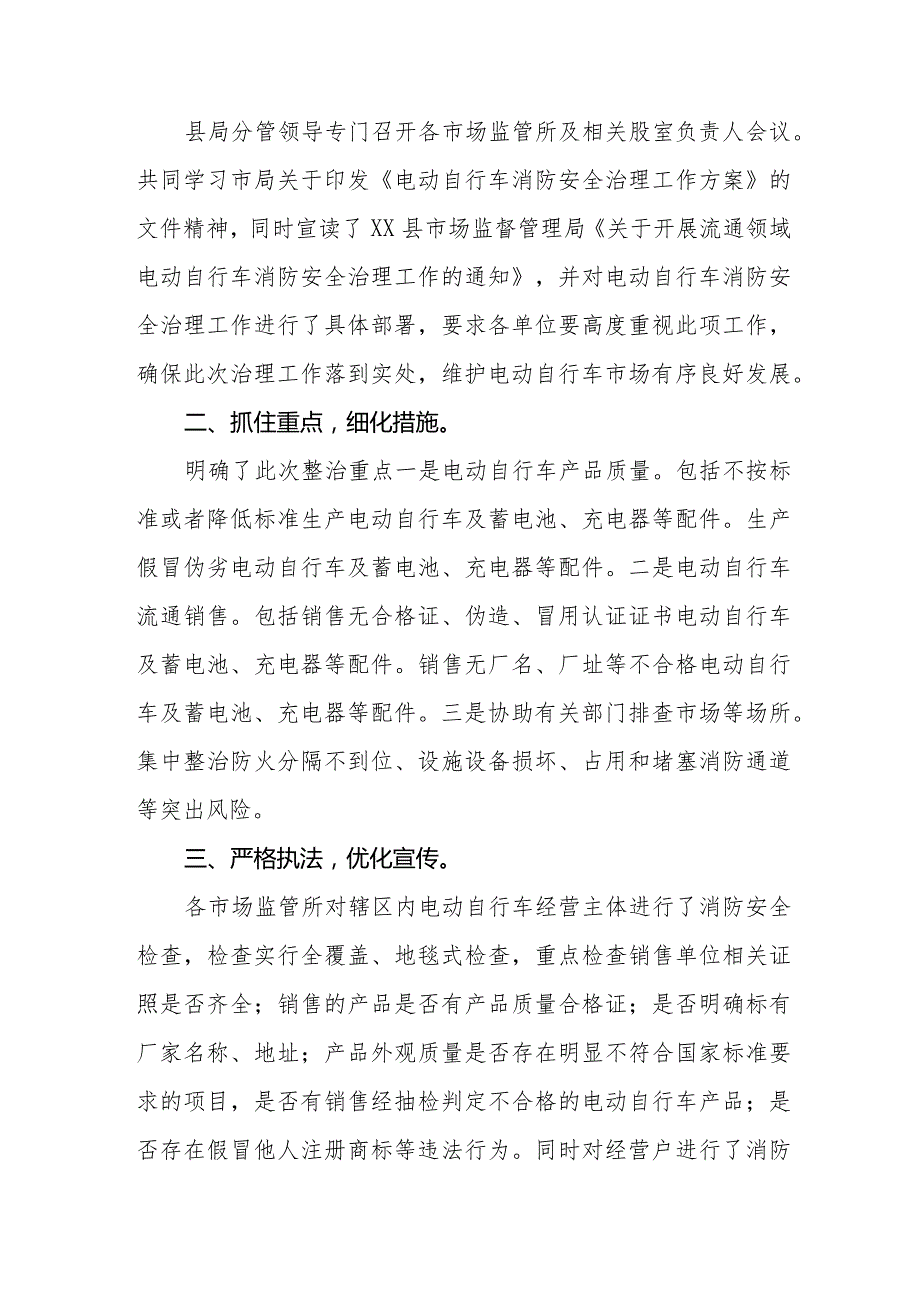 县局分管领导专门召开各市场监管所及相关股室负责人会议。共同学习市局关于印发《电动自行车消防安全治理工作方案》的文件精神，同时宣读了XX县市场监督管理局《关于开展流通领域电动自行车消防安全治理工作的通知》，并对电动自行车消防安全治理工作进行了具体部署，要求各单位要高度重视此项工作，确保此次治理工作落到实处，维护电动自行车市场有序良好发展。

二、抓住重点，细化措施。

明确了此次整治重点一是电动自行车产品质量。包括不按标准或者降低标准生产电动自行车及蓄电池、充电器等配件。生产假冒伪劣电动自行车及蓄电池、充电器等配件。二是电动自行车流通销售。包括销售无合格证、伪造、冒用认证证书电动自行车及蓄电池、充电器等配件。销售无厂名、厂址等不合格电动自行车及蓄电池、充电器等配件。三是协助有关部门排查市场等场所。集中整治防火分隔不到位、设施设备损坏、占用和堵塞消防通道等突出风险。

三、严格执法，优化宣传。

各市场监管所对辖区内电动自行车经营主体进行了消防安全检查，检查实行全覆盖、地毯式检查，重点检查销售单位相关证照是否齐全；销售的产品是否有产品质量合格证；是否明确标有厂家名称、地址；产品外观质量是否存在明显不符合国家标准要求的项目，是否有销售经抽检判定不合格的电动自行车产品；是否存在假冒他人注册商标等违法行为。同时对经营户进行了消防